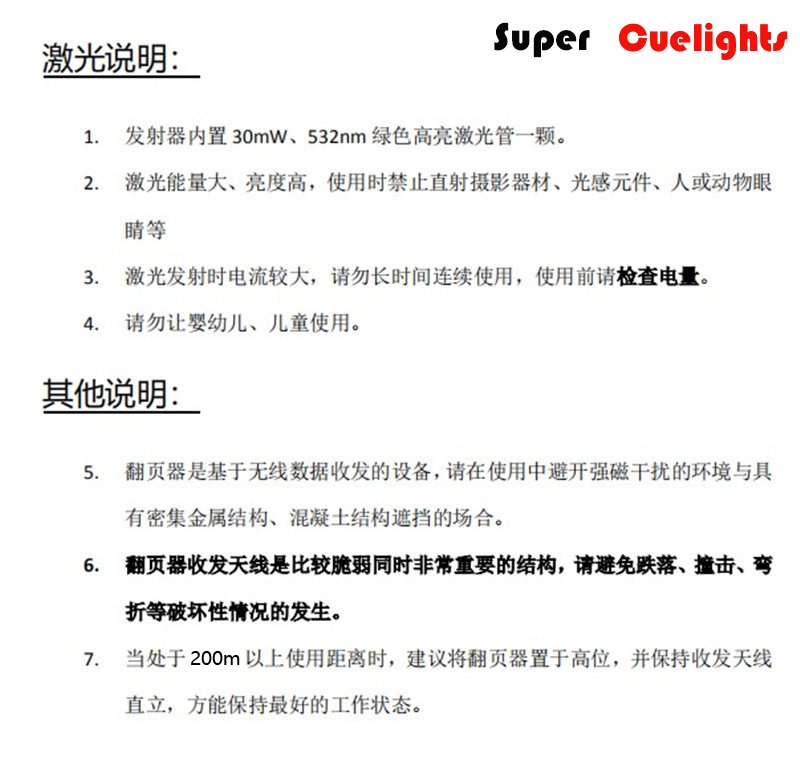 Super Cuelights

激光说明:

1. 发射器内置30mW、532nm绿色高亮激光管一颗。

2. 激光能量大、亮度高，使用时禁止直射摄影器材、光感元件、人或动物眼睛等

3. 激光发射时电流较大，请勿长时间连续使用，使用前请检查电量。

4. 请勿让婴幼儿、儿童使用。

其他说明:

5. 翻页器是基于无线数据收发的设备，请在使用中避开强磁干扰的环境与具有密集金属结构、混凝土结构遮挡的场合。

6. 翻页器收发天线是比较脆弱同时非常重要的结构，请避免跌落、撞击、弯折等破坏性情况的发生。

7. 当处于200m以上使用距离时，建议将翻页器置于高位，并保持收发天线直立，方能保持最好的工作状态。